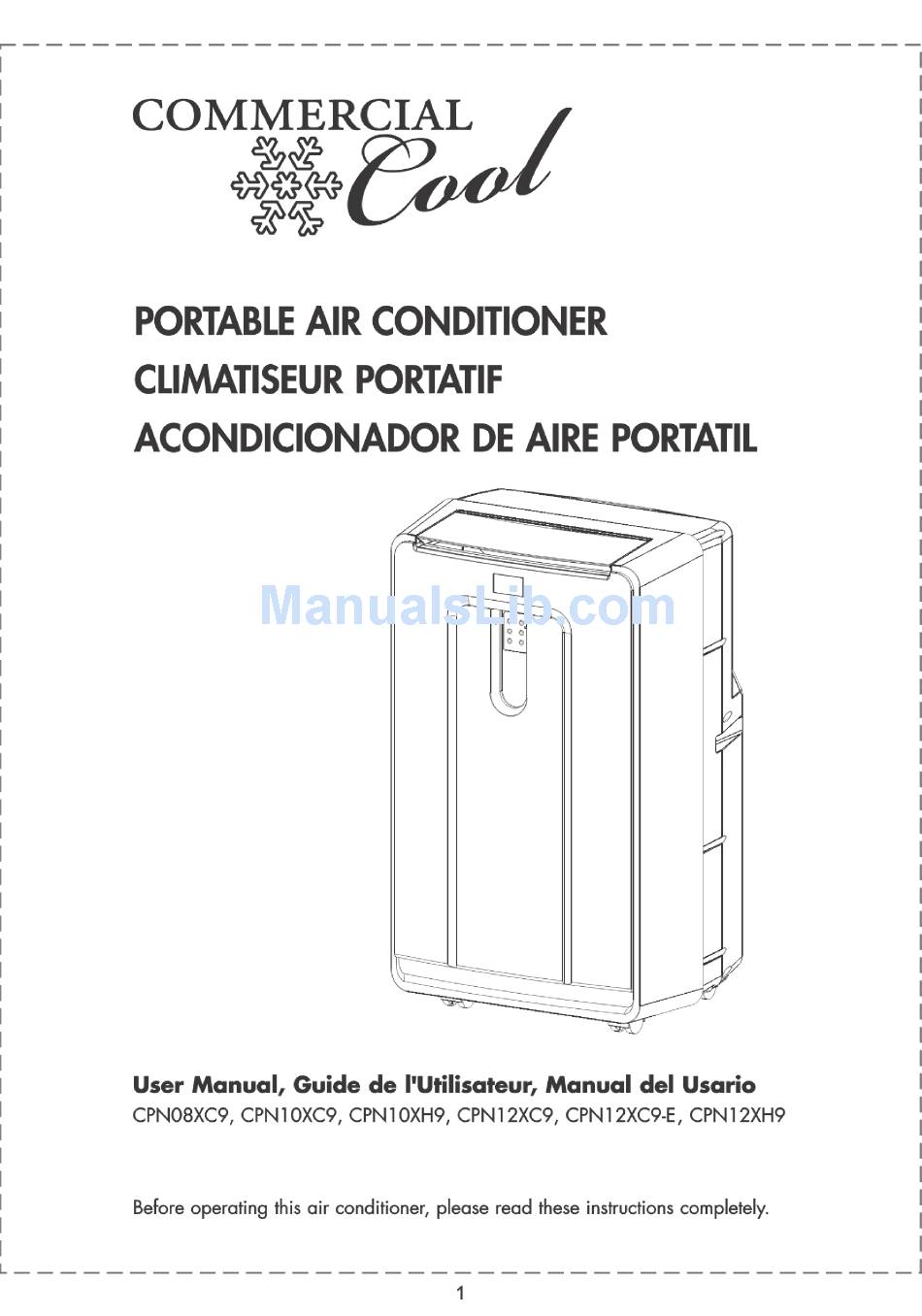 COMMERCIAL Cool

PORTABLE AIR CONDITIONER
CLIMATISEUR PORTATIF
ACONDICIONADOR DE AIRE PORTATIL

ManualsLib.com

User Manual, Guide de l'Utilisateur, Manual del Usario
CPN08XC9, CPN10XC9, CPN10XH9, CPN12XC9, CPN12XC9-E, CPN12XH9

Before operating this air conditioner, please read these instructions completely.

1